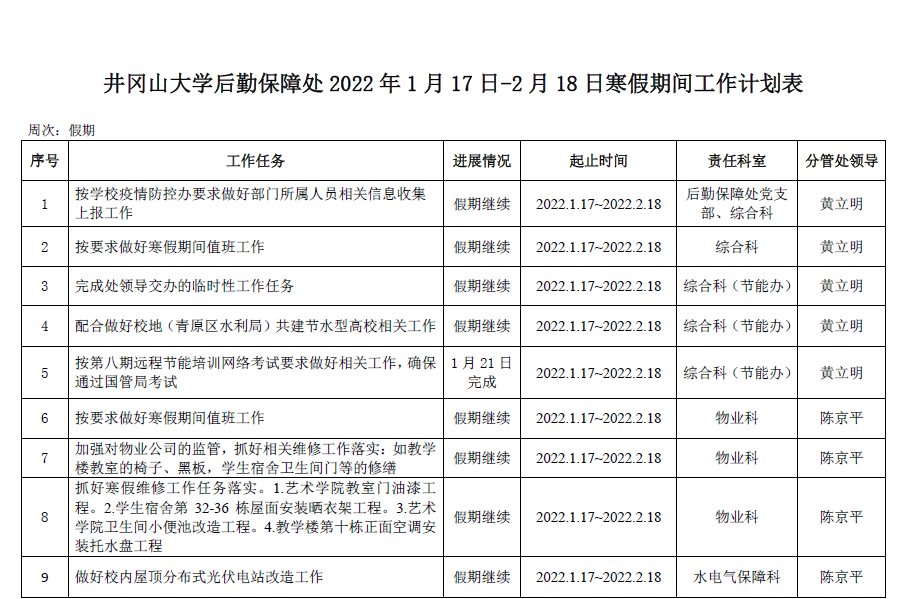 井冈山大学后勤保障处 2022 年 1 月 17 日-2 月 18 日寒假期间工作计划表

周次：假期

| 序号 | 工作任务 | 进展情况 | 起止时间 | 责任科室 | 分管处领导 |
|---|---|---|---|---|---|
| 1 | 按学校疫情防控办要求做好部门所属人员相关信息收集上报工作 | 假期继续 | 2022.1.17~2022.2.18 | 后勤保障处党支部、综合科 | 黄立明 |
| 2 | 按要求做好寒假期间值班工作 | 假期继续 | 2022.1.17~2022.2.18 | 综合科 | 黄立明 |
| 3 | 完成处领导交办的临时性工作任务 | 假期继续 | 2022.1.17~2022.2.18 | 综合科（节能办） | 黄立明 |
| 4 | 配合做好校地（青原区水利局）共建节水型高校相关工作 | 假期继续 | 2022.1.17~2022.2.18 | 综合科（节能办） | 黄立明 |
| 5 | 按第八期远程节能培训网络考试要求做好相关工作，确保通过国管局考试 | 1 月 21 日完成 | 2022.1.17~2022.2.18 | 综合科（节能办） | 黄立明 |
| 6 | 按要求做好寒假期间值班工作 | 假期继续 | 2022.1.17~2022.2.18 | 物业科 | 陈京平 |
| 7 | 加强对物业公司的监管，抓好相关维修工作落实：如教学楼教室的椅子、黑板，学生宿舍卫生间门等的修缮 | 假期继续 | 2022.1.17~2022.2.18 | 物业科 | 陈京平 |
| 8 | 抓好寒假维修工作任务落实。1.艺术学院教室门油漆工程。2.学生宿舍第 32-36 栋屋面安装晒衣架工程。3.艺术学院卫生间小便池改造工程。4.教学楼第十栋正面空调安装托水盘工程 | 假期继续 | 2022.1.17~2022.2.18 | 物业科 | 陈京平 |
| 9 | 做好校内屋顶分布式光伏电站改造工作 | 假期继续 | 2022.1.17~2022.2.18 | 水电气保障科 | 陈京平 |